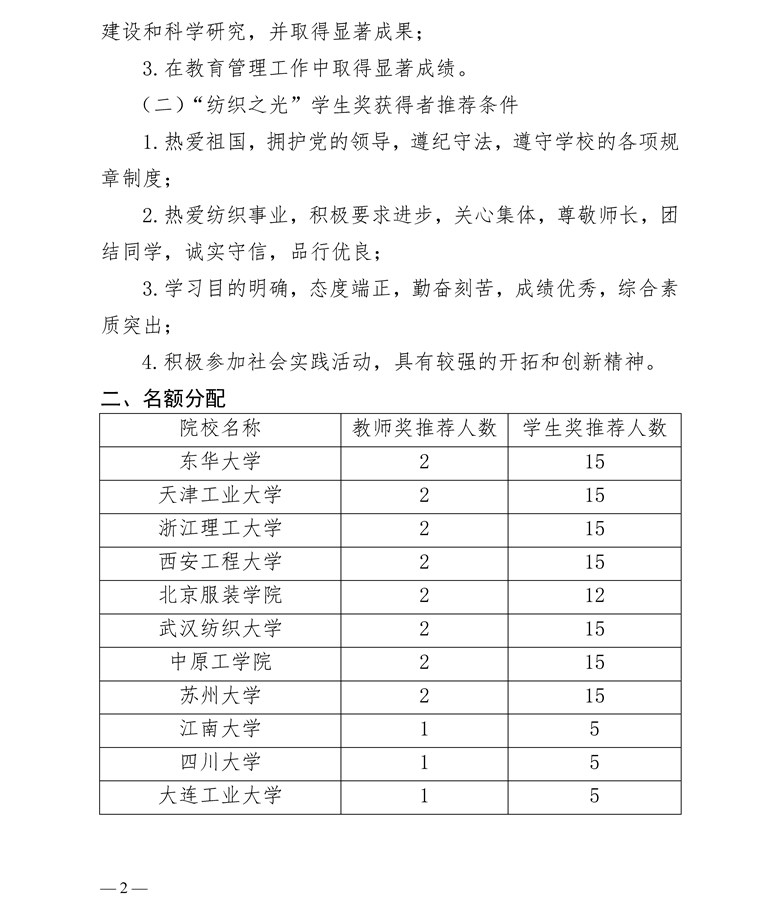 建设和科学研究，并取得显著成果；

3. 在教育管理工作中取得显著成绩。

（二）“纺织之光”学生奖获得者推荐条件

1. 热爱祖国，拥护党的领导，遵纪守法，遵守学校的各项规章制度；

2. 热爱纺织事业，积极要求进步，关心集体，尊敬师长，团结同学，诚实守信，品行优良；

3. 学习目的明确，态度端正，勤奋刻苦，成绩优秀，综合素质突出；

4. 积极参加社会实践活动，具有较强的开拓和创新精神。

二、名额分配

| 院校名称 | 教师奖推荐人数 | 学生奖推荐人数 |
|---|---|---|
| 东华大学 | 2 | 15 |
| 天津工业大学 | 2 | 15 |
| 浙江理工大学 | 2 | 15 |
| 西安工程大学 | 2 | 15 |
| 北京服装学院 | 2 | 12 |
| 武汉纺织大学 | 2 | 15 |
| 中原工学院 | 2 | 15 |
| 苏州大学 | 2 | 15 |
| 江南大学 | 1 | 5 |
| 四川大学 | 1 | 5 |
| 大连工业大学 | 1 | 5 |

—2—